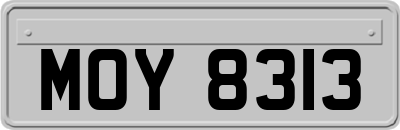 MOY 8313